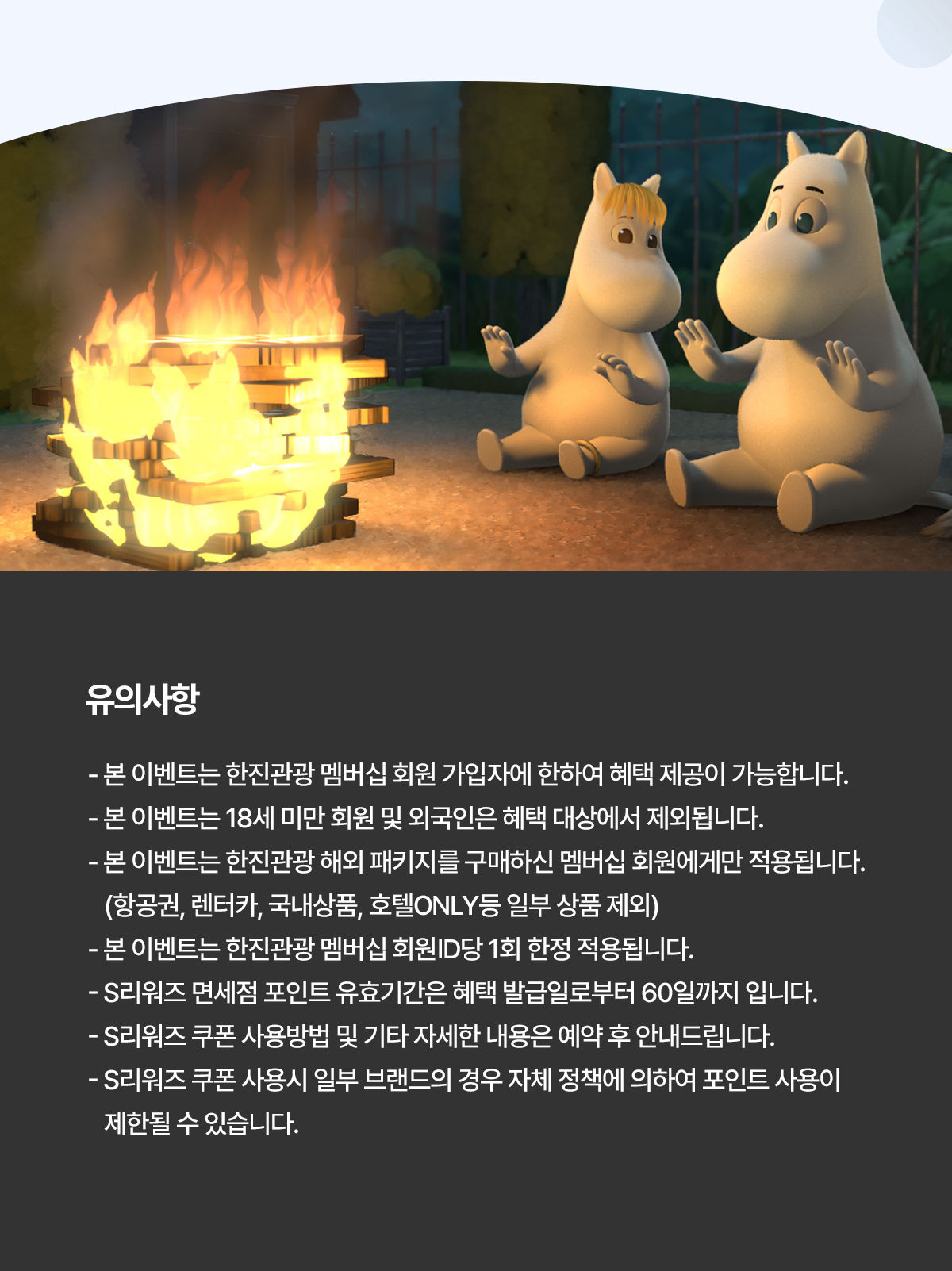 유의사항

- 본 이벤트는 한진관광 멤버십 회원 가입자에 한하여 혜택 제공이 가능합니다.
- 본 이벤트는 18세 미만 회원 및 외국인은 혜택 대상에서 제외됩니다.
- 본 이벤트는 한진관광 해외 패키지를 구매하신 멤버십 회원에게만 적용됩니다. (항공권, 렌터카, 국내상품, 호텔ONLY등 일부 상품 제외)
- 본 이벤트는 한진관광 멤버십 회원ID당 1회 한정 적용됩니다.
- S리워즈 면세점 포인트 유효기간은 혜택 발급일로부터 60일까지 입니다.
- S리워즈 쿠폰 사용방법 및 기타 자세한 내용은 예약 후 안내드립니다.
- S리워즈 쿠폰 사용시 일부 브랜드의 경우 자체 정책에 의하여 포인트 사용이 제한될 수 있습니다.